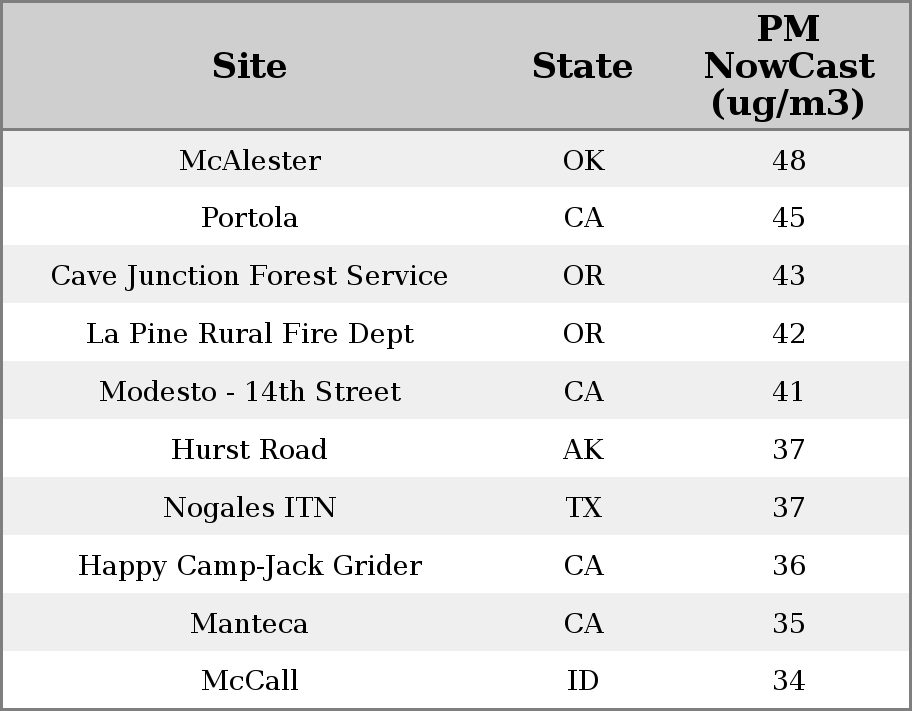 | Site | State | PM NowCast (ug/m3) |
|---|---|---|
| McAlester | OK | 48 |
| Portola | CA | 45 |
| Cave Junction Forest Service | OR | 43 |
| La Pine Rural Fire Dept | OR | 42 |
| Modesto - 14th Street | CA | 41 |
| Hurst Road | AK | 37 |
| Nogales ITN | TX | 37 |
| Happy Camp-Jack Grider | CA | 36 |
| Manteca | CA | 35 |
| McCall | ID | 34 |